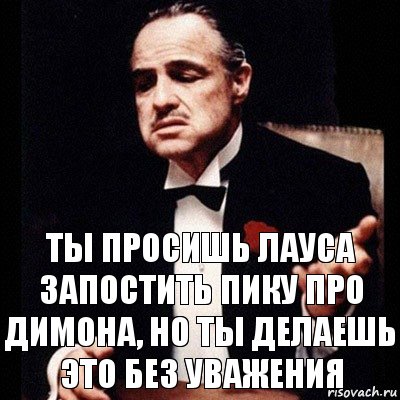 ТЫ ПРОСИШЬ ЛАУСА ЗАПОСТИТЬ ПИКУ ПРО ДИМОНА, НО ТЫ ДЕЛАЕШЬ ЭТО БЕЗ УВАЖЕНИЯ

risovach.ru